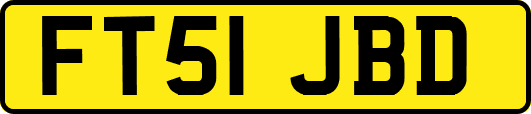 FT51 JBD